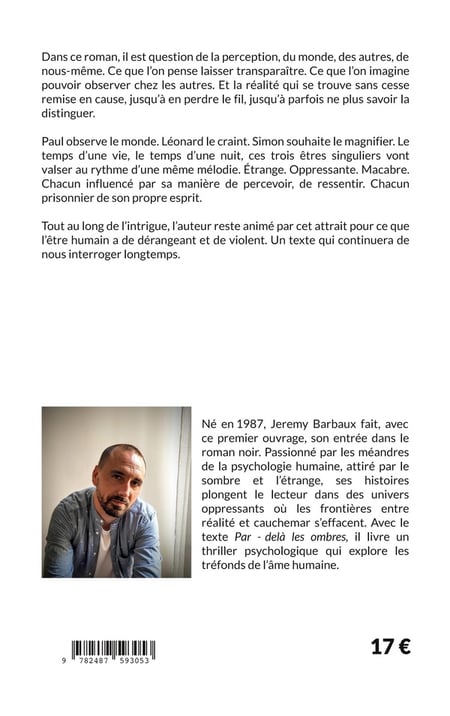 Dans ce roman, il est question de la perception, du monde, des autres, de nous-même. Ce que l'on pense laisser transparaître. Ce que l'on imagine pouvoir observer chez les autres. Et la réalité qui se trouve sans cesse remise en cause, jusqu'à en perdre le fil, jusqu'à parfois ne plus savoir la distinguer.

Paul observe le monde. Léonard le craint. Simon souhaite le magnifier. Le temps d'une vie, le temps d'une nuit, ces trois êtres singuliers vont valser au rythme d'une même mélodie. Étrange. Oppressante. Macabre. Chacun influencé par sa manière de percevoir, de ressentir. Chacun prisonnier de son propre esprit.

Tout au long de l'intrigue, l'auteur reste animé par cet attrait pour ce que l'être humain a de dérangeant et de violent. Un texte qui continuera de nous interroger longtemps.

Né en 1987, Jeremy Barbaux fait, avec ce premier ouvrage, son entrée dans le roman noir. Passionné par les méandres de la psychologie humaine, attiré par le sombre et l'étrange, ses histoires plongent le lecteur dans des univers oppressants où les frontières entre réalité et cauchemar s'effacent. Avec le texte Par - delà les ombres, il livre un thriller psychologique qui explore les tréfonds de l'âme humaine.

9 782487 593053

17 €